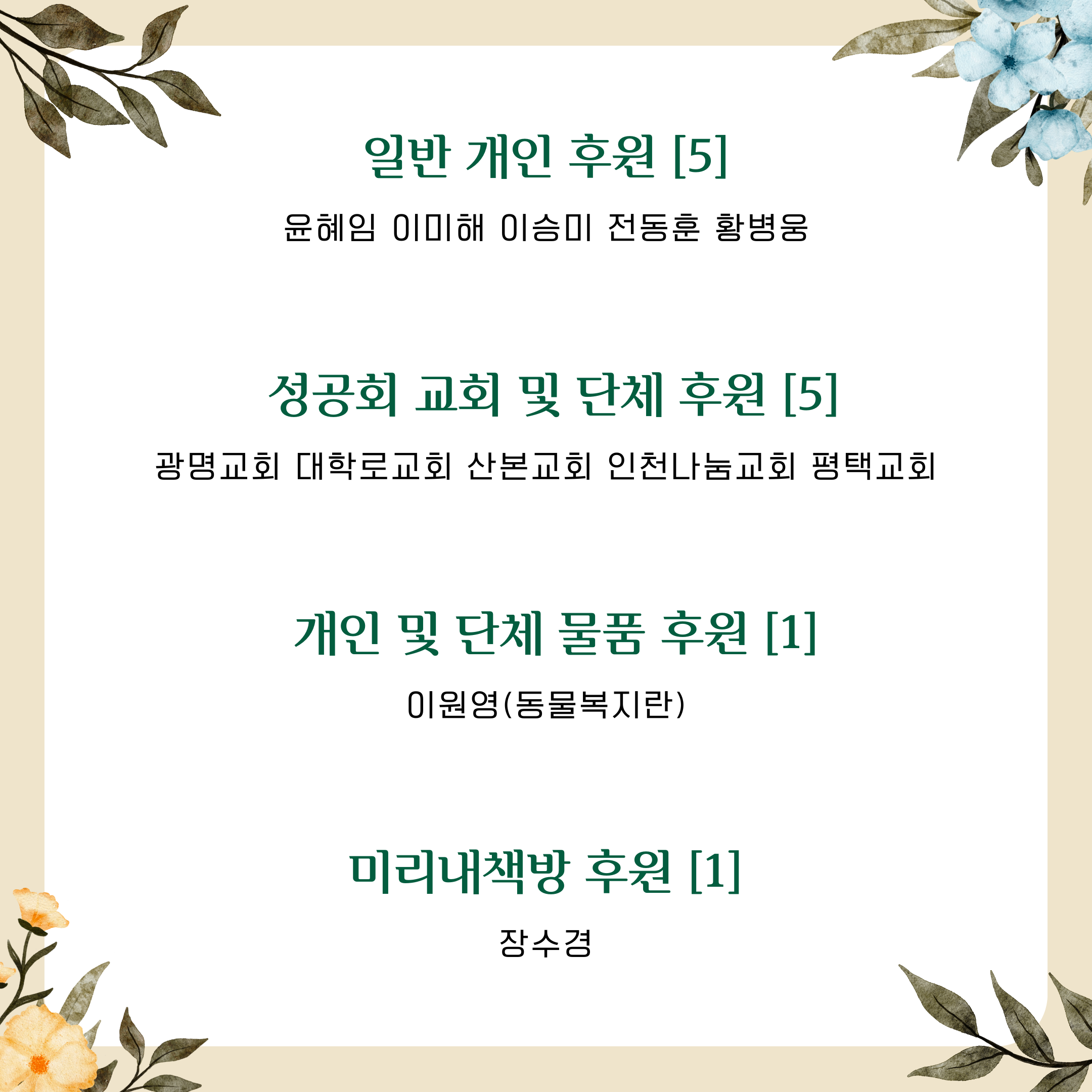 일반 개인 후원 [5]

윤혜임 이미해 이승미 전동훈 황병웅

성공회 교회 및 단체 후원 [5]

광명교회 대학로교회 산본교회 인천나눔교회 평택교회

개인 및 단체 물품 후원 [1]

이원영(동물복지란)

미리내책방 후원 [1]

장수경